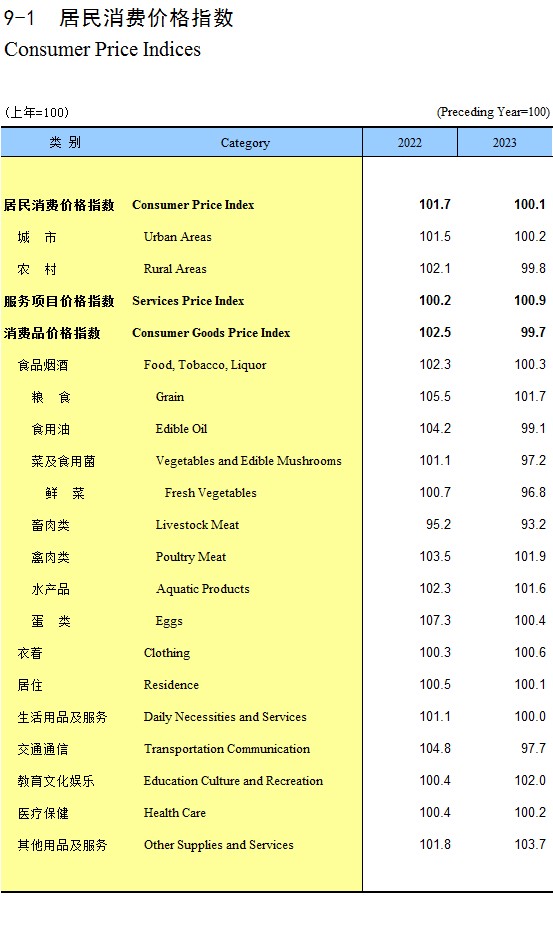 9-1 居民消费价格指数
Consumer Price Indices

(上年=100) (Preceding Year=100)

| 类 别 | Category | 2022 | 2023 |
|---|---|---|---|
| 居民消费价格指数 | Consumer Price Index | 101.7 | 100.1 |
| 城 市 | Urban Areas | 101.5 | 100.2 |
| 农 村 | Rural Areas | 102.1 | 99.8 |
| 服务项目价格指数 | Services Price Index | 100.2 | 100.9 |
| 消费品价格指数 | Consumer Goods Price Index | 102.5 | 99.7 |
| 食品烟酒 | Food, Tobacco, Liquor | 102.3 | 100.3 |
| 粮 食 | Grain | 105.5 | 101.7 |
| 食用油 | Edible Oil | 104.2 | 99.1 |
| 菜及食用菌 | Vegetables and Edible Mushrooms | 101.1 | 97.2 |
| 鲜 菜 | Fresh Vegetables | 100.7 | 96.8 |
| 畜肉类 | Livestock Meat | 95.2 | 93.2 |
| 禽肉类 | Poultry Meat | 103.5 | 101.9 |
| 水产品 | Aquatic Products | 102.3 | 101.6 |
| 蛋 类 | Eggs | 107.3 | 100.4 |
| 衣着 | Clothing | 100.3 | 100.6 |
| 居住 | Residence | 100.5 | 100.1 |
| 生活用品及服务 | Daily Necessities and Services | 101.1 | 100.0 |
| 交通通信 | Transportation Communication | 104.8 | 97.7 |
| 教育文化娱乐 | Education Culture and Recreation | 100.4 | 102.0 |
| 医疗保健 | Health Care | 100.4 | 100.2 |
| 其他用品及服务 | Other Supplies and Services | 101.8 | 103.7 |